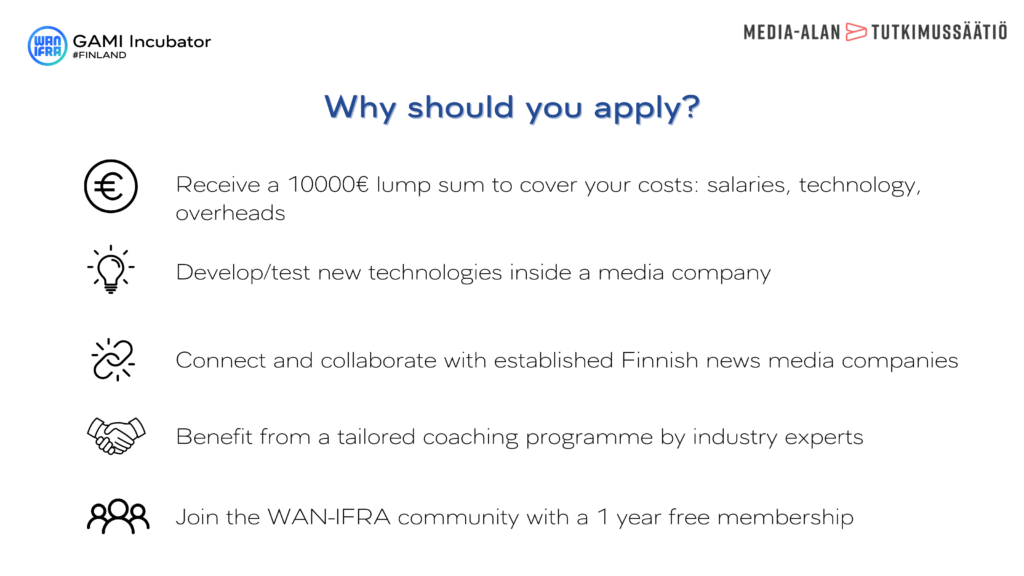 WAN IFRA GAMI Incubator
#FINLAND

MEDIA-ALAN TUTKIMUSSÄÄTIÖ

Why should you apply?

Receive a 10000€ lump sum to cover your costs: salaries, technology, overheads

Develop/test new technologies inside a media company

Connect and collaborate with established Finnish news media companies

Benefit from a tailored coaching programme by industry experts

Join the WAN-IFRA community with a 1 year free membership